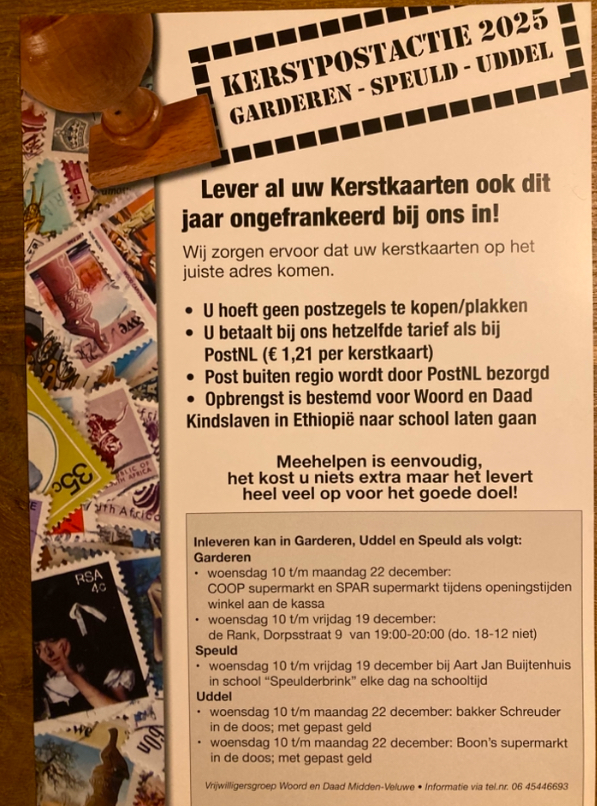 KERSTPOSTACTIE 2025
GARDEREN - SPEULD - UDDEL

Lever al uw Kerstkaarten ook dit jaar ongefrankeerd bij ons in!

Wij zorgen ervoor dat uw kerstkaarten op het juiste adres komen.

• U hoeft geen postzegels te kopen/plakken
• U betaalt bij ons hetzelfde tarief als bij PostNL (€ 1,21 per kerstkaart)
• Post buiten regio wordt door PostNL bezorgd
• Opbrengst is bestemd voor Woord en Daad Kindslaven in Ethiopië naar school laten gaan

Meehelpen is eenvoudig, het kost u niets extra maar het levert heel veel op voor het goede doel!

Inleveren kan in Garderen, Uddel en Speuld als volgt:
Garderen
• woensdag 10 t/m maandag 22 december: COOP supermarkt en SPAR supermarkt tijdens openingstijden winkel aan de kassa
• woensdag 10 t/m vrijdag 19 december: de Rank, Dorpsstraat 9 van 19:00-20:00 (do. 18-12 niet)
Speuld
• woensdag 10 t/m vrijdag 19 december bij Aart Jan Buijtenhuis in school "Speulderbrink" elke dag na schooltijd
Uddel
• woensdag 10 t/m maandag 22 december: bakker Schreuder in de doos; met gepast geld
• woensdag 10 t/m maandag 22 december: Boon's supermarkt in de doos; met gepast geld

Vrijwilligersgroep Woord en Daad Midden-Veluwe • Informatie via tel.nr. 06 45446693